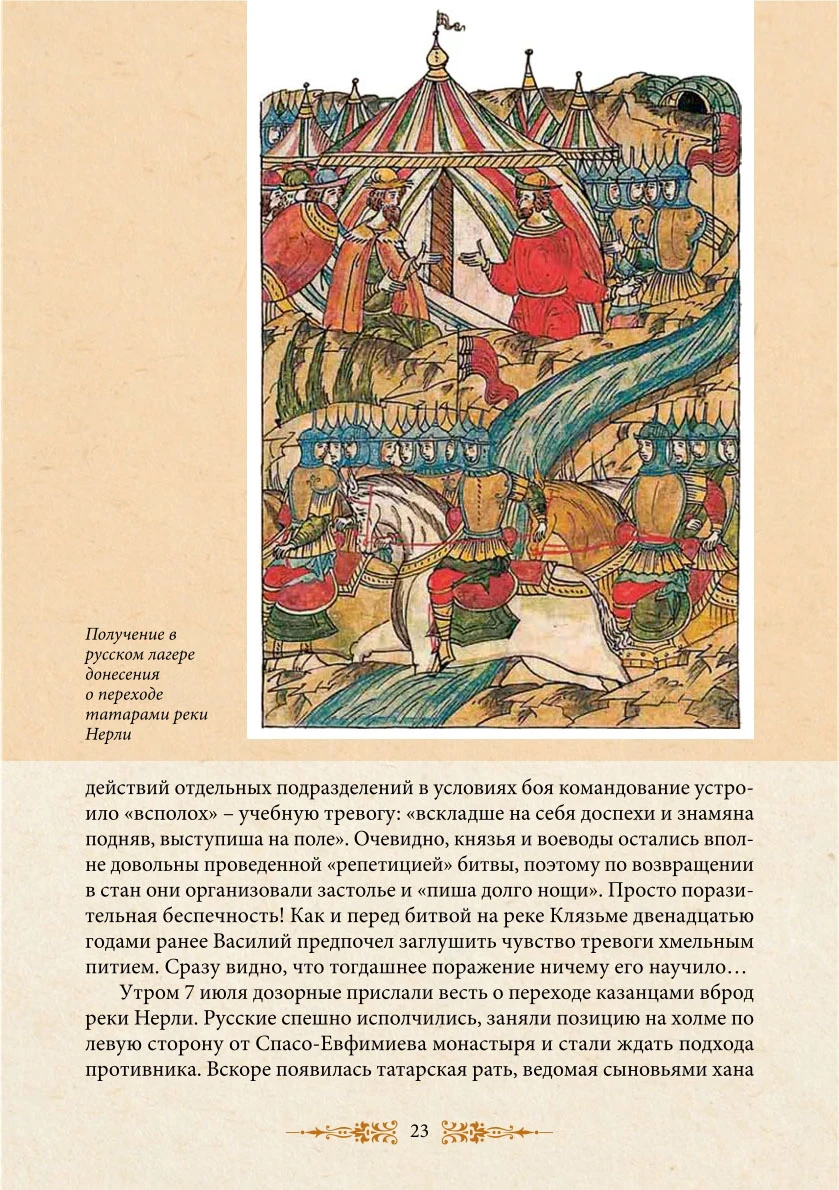 Получение в русском лагере донесения о переходе татарами реки Нерли

действий отдельных подразделений в условиях боя командование устроило «всполох» – учебную тревогу: «вскладше на себя доспехи и знамяна подняв, выступиша на поле». Очевидно, князья и воеводы остались вполне довольны проведенной «репетицией» битвы, поэтому по возвращении в стан они организовали застолье и «пиша долго нощи». Просто поразительная беспечность! Как и перед битвой на реке Клязьме двенадцатью годами ранее Василий предпочел заглушить чувство тревоги хмельным питием. Сразу видно, что тогдашнее поражение ничему его научило…

Утром 7 июля дозорные прислали весть о переходе казанцами вброд реки Нерли. Русские спешно исполчились, заняли позицию на холме по левую сторону от Спасо-Евфимиева монастыря и стали ждать подхода противника. Вскоре появилась татарская рать, ведомая сыновьями хана

23